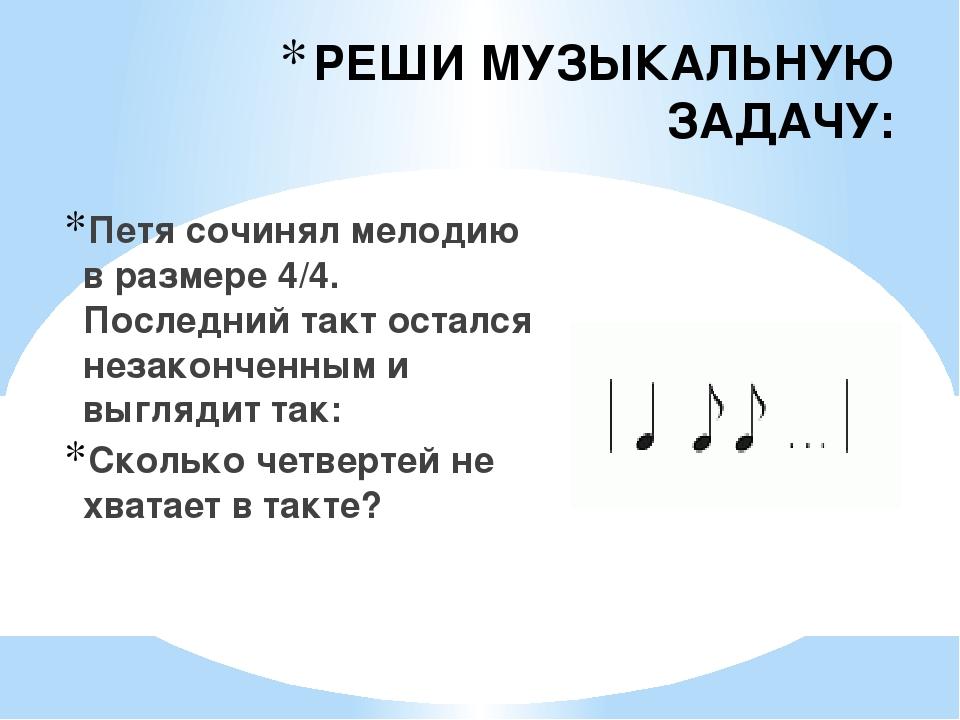 *РЕШИ МУЗЫКАЛЬНУЮ ЗАДАЧУ:

*Петя сочинял мелодию в размере 4/4. Последний такт остался незаконченным и выглядит так:

*Сколько четвертей не хватает в такте?

...